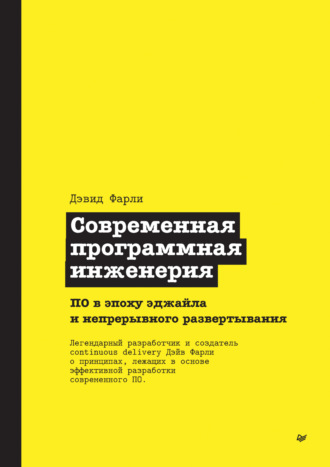 Дэвид Фарли

Современная программная инженерия

ПО в эпоху эджайла и непрерывного развертывания

Легендарный разработчик и создатель continuous delivery Дэйв Фарли о принципах, лежащих в основе эффективной разработки современного ПО.